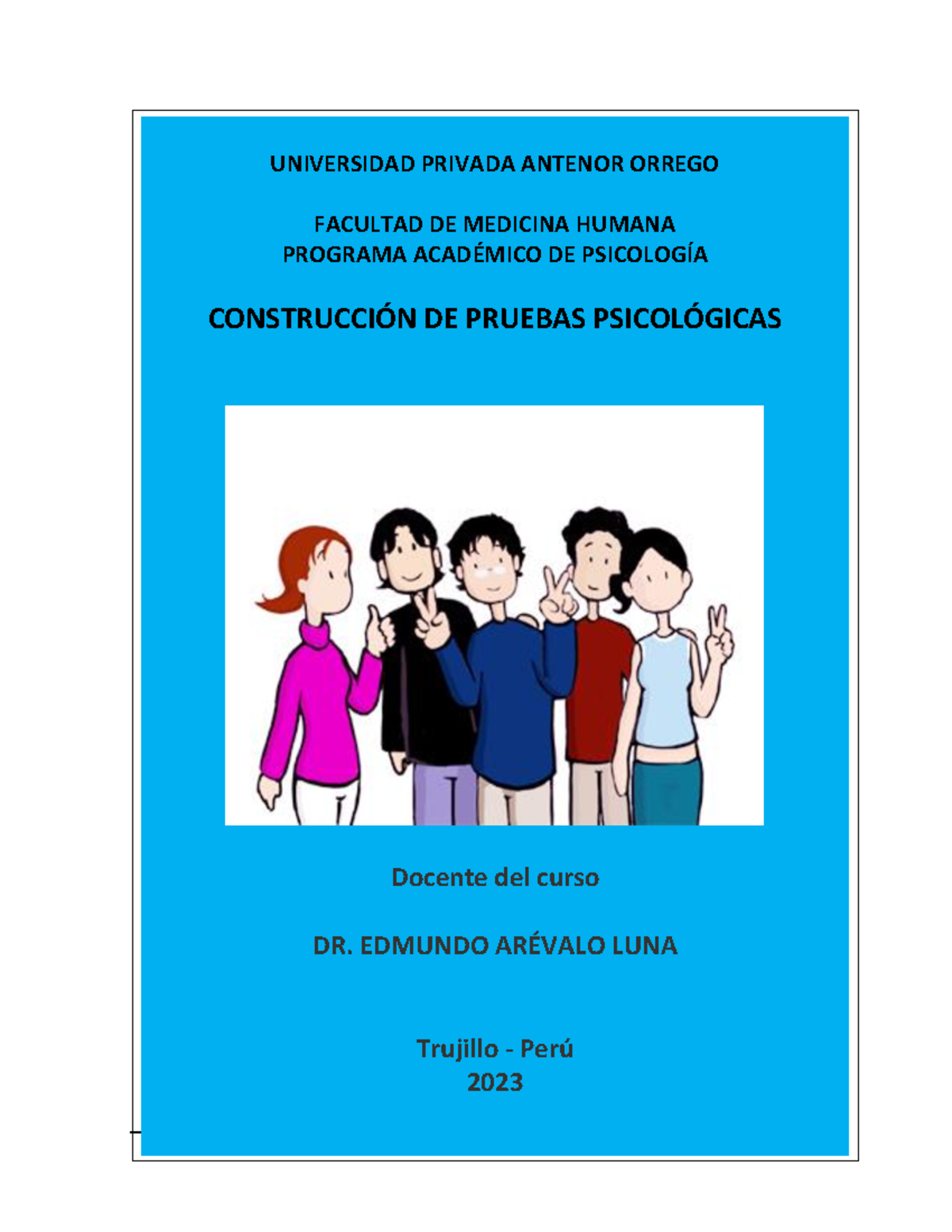 UNIVERSIDAD PRIVADA ANTENOR ORREGO

FACULTAD DE MEDICINA HUMANA
PROGRAMA ACADÉMICO DE PSICOLOGÍA

CONSTRUCCIÓN DE PRUEBAS PSICOLÓGICAS

Docente del curso

DR. EDMUNDO ARÉVALO LUNA

Trujillo - Perú
2023